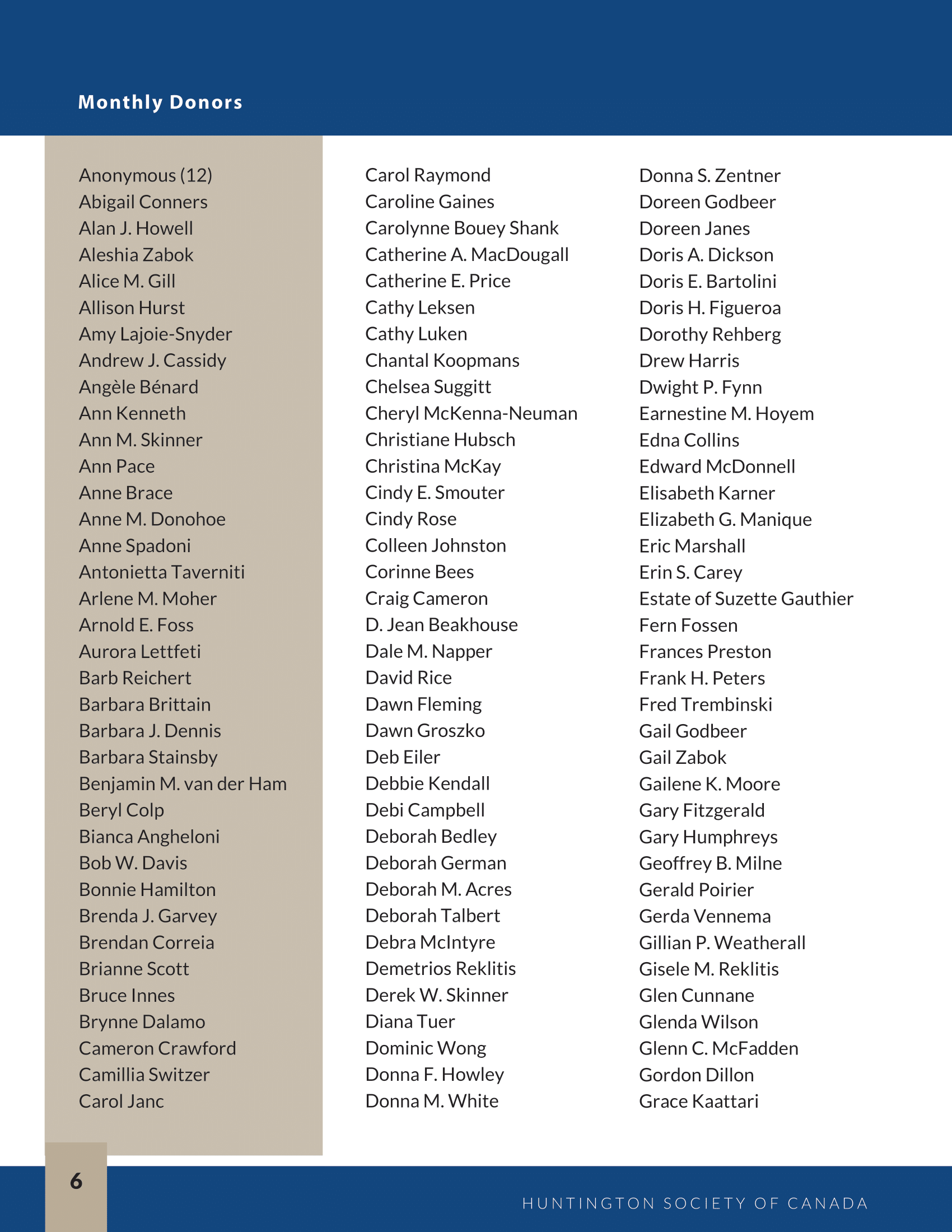 Monthly Donors

Anonymous (12)
Abigail Conners
Alan J. Howell
Aleshia Zabok
Alice M. Gill
Allison Hurst
Amy Lajoie-Snyder
Andrew J. Cassidy
Angèle Bénard
Ann Kenneth
Ann M. Skinner
Ann Pace
Anne Brace
Anne M. Donohoe
Anne Spadoni
Antonietta Taverniti
Arlene M. Moher
Arnold E. Foss
Aurora Lettfeti
Barb Reichert
Barbara Brittain
Barbara J. Dennis
Barbara Stainsby
Benjamin M. van der Ham
Beryl Colp
Bianca Angheloni
Bob W. Davis
Bonnie Hamilton
Brenda J. Garvey
Brendan Correia
Brianne Scott
Bruce Innes
Brynne Dalamo
Cameron Crawford
Camillia Switzer
Carol Janc

Carol Raymond
Caroline Gaines
Carolynne Bouey Shank
Catherine A. MacDougall
Catherine E. Price
Cathy Leksen
Cathy Luken
Chantal Koopmans
Chelsea Suggitt
Cheryl McKenna-Neuman
Christiane Hubsch
Christina McKay
Cindy E. Smouter
Cindy Rose
Colleen Johnston
Corinne Bees
Craig Cameron
D. Jean Beakhouse
Dale M. Napper
David Rice
Dawn Fleming
Dawn Groszko
Deb Eiler
Debbie Kendall
Debi Campbell
Deborah Bedley
Deborah German
Deborah M. Acres
Deborah Talbert
Debra McIntyre
Demetrios Reklitis
Derek W. Skinner
Diana Tuer
Dominic Wong
Donna F. Howley
Donna M. White

Donna S. Zentner
Doreen Godbeer
Doreen Janes
Doris A. Dickson
Doris E. Bartolini
Doris H. Figueroa
Dorothy Rehberg
Drew Harris
Dwight P. Fynn
Earnestine M. Hoyem
Edna Collins
Edward McDonnell
Elisabeth Karner
Elizabeth G. Manique
Eric Marshall
Erin S. Carey
Estate of Suzette Gauthier
Fern Fossen
Frances Preston
Frank H. Peters
Fred Trembinski
Gail Godbeer
Gail Zabok
Gailene K. Moore
Gary Fitzgerald
Gary Humphreys
Geoffrey B. Milne
Gerald Poirier
Gerda Vennema
Gillian P. Weatherall
Gisele M. Reklitis
Glen Cunnane
Glenda Wilson
Glenn C. McFadden
Gordon Dillon
Grace Kaattari

6

HUNTINGTON SOCIETY OF CANADA